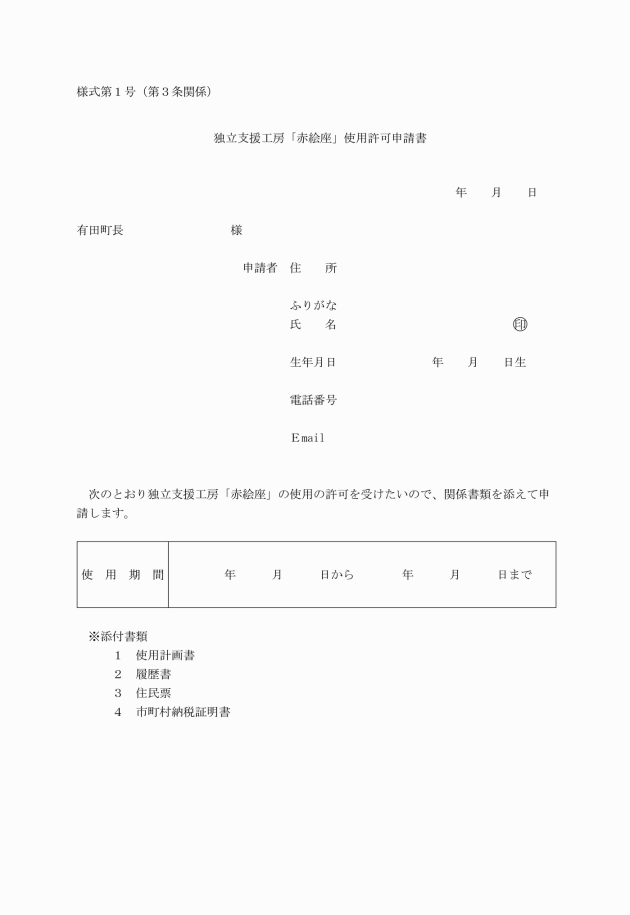 様式第１号（第３条関係）

独立支援工房「赤絵座」使用許可申請書

年　月　日

有田町長　　　　　　様

申請者　住　所

ふりがな
氏　名　　　　　　㊞

生年月日　　　　年　月　日生

電話番号

Email

次のとおり独立支援工房「赤絵座」の使用の許可を受けたいので、関係書類を添えて申請します。

| 使　用　期　間 | 年　月　日から　年　月　日まで |
|---|---|

※添付書類
1　使用計画書
2　履歴書
3　住民票
4　市町村納税証明書